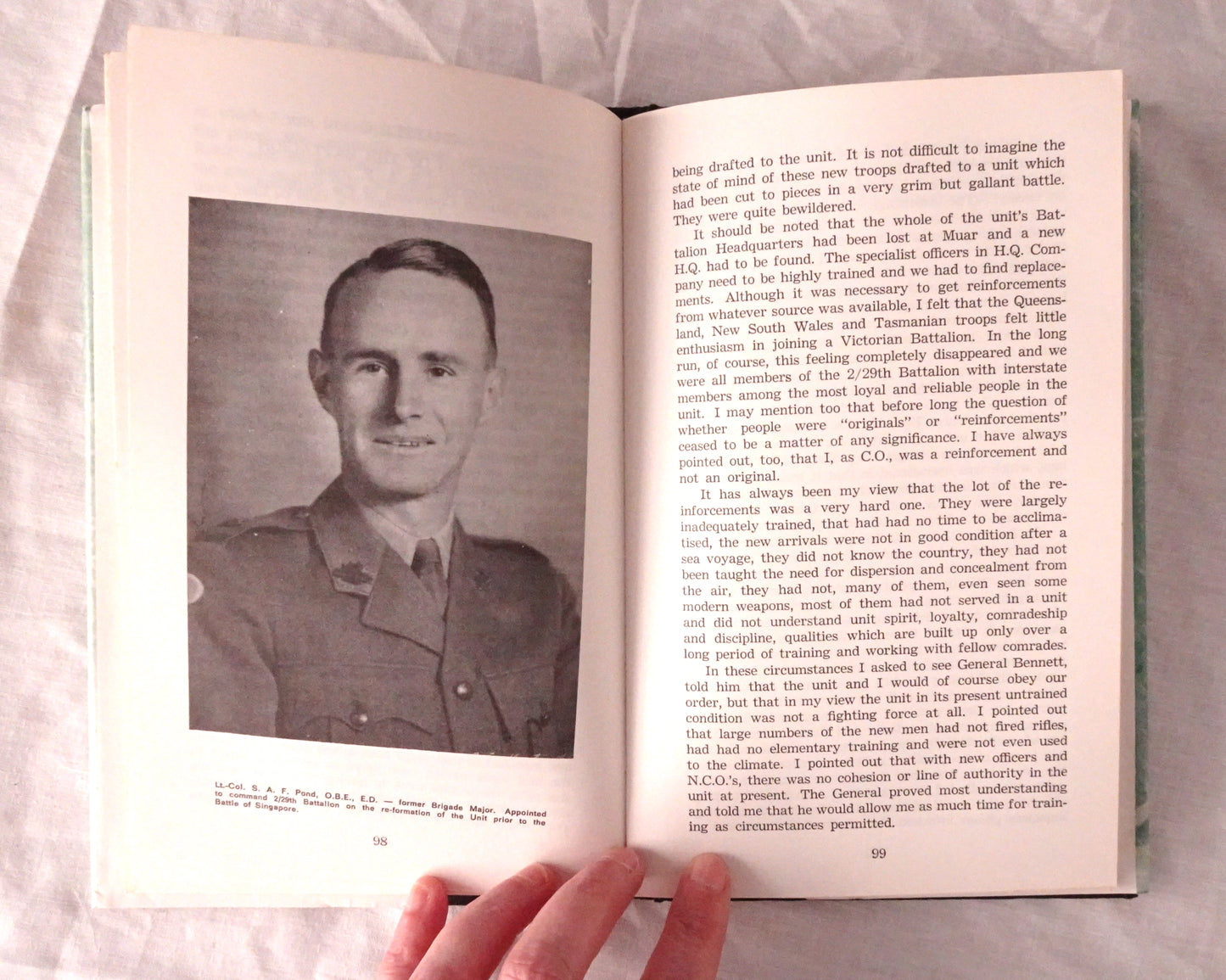 Lt.-Col. S. A. F. Pond, O.B.E., E.D. — former Brigade Major. Appointed to command 2/29th Battalion on the re-formation of the Unit prior to the Battle of Singapore.

98

being drafted to the unit. It is not difficult to imagine the state of mind of these new troops drafted to a unit which had been cut to pieces in a very grim but gallant battle. They were quite bewildered.

It should be noted that the whole of the unit's Battalion Headquarters had been lost at Muar and a new H.Q. had to be found. The specialist officers in H.Q. Company need to be highly trained and we had to find replacements. Although it was necessary to get reinforcements from whatever source was available, I felt that the Queensland, New South Wales and Tasmanian troops felt little enthusiasm in joining a Victorian Battalion. In the long run, of course, this feeling completely disappeared and we were all members of the 2/29th Battalion with interstate members among the most loyal and reliable people in the unit. I may mention too that before long the question of whether people were "originals" or "reinforcements" ceased to be a matter of any significance. I have always pointed out, too, that I, as C.O., was a reinforcement and not an original.

It has always been my view that the lot of the reinforcements was a very hard one. They were largely inadequately trained, that had had no time to be acclimatised, the new arrivals were not in good condition after a sea voyage, they did not know the country, they had not been taught the need for dispersion and concealment from the air, they had not, many of them, even seen some modern weapons, most of them had not served in a unit and did not understand unit spirit, loyalty, comradeship and discipline, qualities which are built up only over a long period of training and working with fellow comrades.

In these circumstances I asked to see General Bennett, told him that the unit and I would of course obey our order, but that in my view the unit in its present untrained condition was not a fighting force at all. I pointed out that large numbers of the new men had not fired rifles, had had no elementary training and were not even used to the climate. I pointed out that with new officers and N.C.O.'s, there was no cohesion or line of authority in the unit at present. The General proved most understanding and told me that he would allow me as much time for training as circumstances permitted.

99